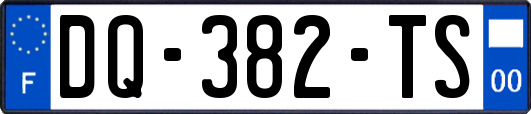 F
DQ-382-TS
00